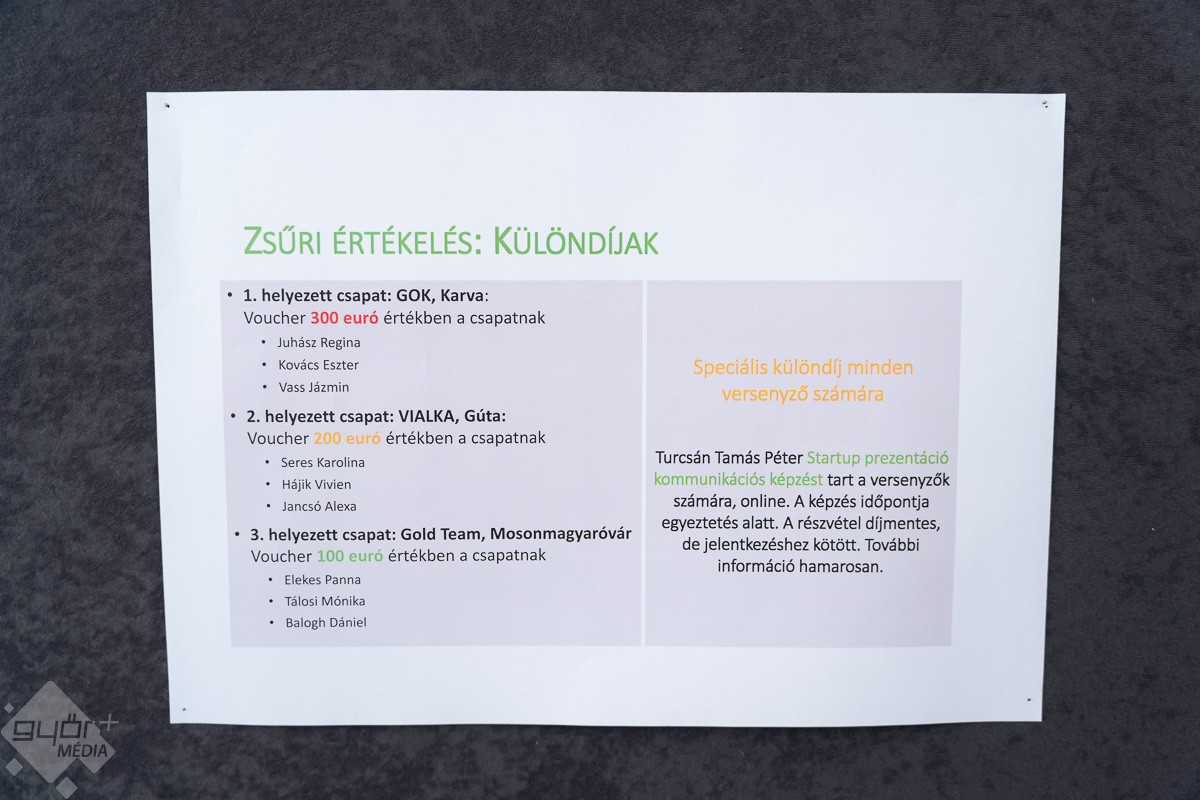 ZSŰRI ÉRTÉKELÉS: KÜLÖNDÍJAK

• 1. helyezett csapat: GOK, Karva:
Voucher 300 euró értékben a csapatnak
• Juhász Regina
• Kovács Eszter
• Vass Jázmin

• 2. helyezett csapat: VIALKA, Gúta:
Voucher 200 euró értékben a csapatnak
• Seres Karolina
• Hájik Vivien
• Jancsó Alexa

• 3. helyezett csapat: Gold Team, Mosonmagyaróvár
Voucher 100 euró értékben a csapatnak
• Elekes Panna
• Tálosi Mónika
• Balogh Dániel

Speciális különdíj minden versenyző számára

Turcsán Tamás Péter Startup prezentáció kommunikációs képzést tart a versenyzők számára, online. A képzés időpontja egyeztetés alatt. A részvétel díjmentes, de jelentkezéshez kötött. További információ hamarosan.

győr+ MÉDIA